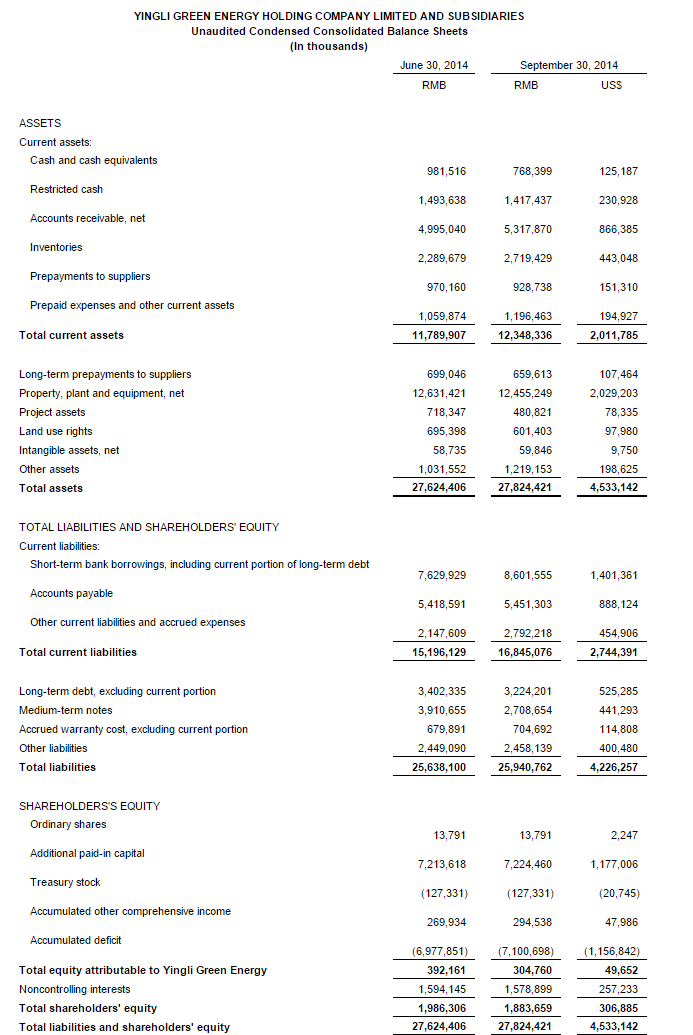 YINGLI GREEN ENERGY HOLDING COMPANY LIMITED AND SUBSIDIARIES
Unaudited Condensed Consolidated Balance Sheets
(In thousands)

| | June 30, 2014 | September 30, 2014 | |
|---|---|---|---|
| | RMB | RMB | US$ |
| ASSETS | | | |
| Current assets: | | | |
| Cash and cash equivalents | 981,516 | 768,399 | 125,187 |
| Restricted cash | 1,493,638 | 1,417,437 | 230,928 |
| Accounts receivable, net | 4,995,040 | 5,317,870 | 866,385 |
| Inventories | 2,289,679 | 2,719,429 | 443,048 |
| Prepayments to suppliers | 970,160 | 928,738 | 151,310 |
| Prepaid expenses and other current assets | 1,059,874 | 1,196,463 | 194,927 |
| Total current assets | 11,789,907 | 12,348,336 | 2,011,785 |
| Long-term prepayments to suppliers | 699,046 | 659,613 | 107,464 |
| Property, plant and equipment, net | 12,631,421 | 12,455,249 | 2,029,203 |
| Project assets | 718,347 | 480,821 | 78,335 |
| Land use rights | 695,398 | 601,403 | 97,980 |
| Intangible assets, net | 58,735 | 59,846 | 9,750 |
| Other assets | 1,031,552 | 1,219,153 | 198,625 |
| Total assets | 27,624,406 | 27,824,421 | 4,533,142 |
| TOTAL LIABILITIES AND SHAREHOLDERS' EQUITY | | | |
| Current liabilities: | | | |
| Short-term bank borrowings, including current portion of long-term debt | 7,629,929 | 8,601,555 | 1,401,361 |
| Accounts payable | 5,418,591 | 5,451,303 | 888,124 |
| Other current liabilities and accrued expenses | 2,147,609 | 2,792,218 | 454,906 |
| Total current liabilities | 15,196,129 | 16,845,076 | 2,744,391 |
| Long-term debt, excluding current portion | 3,402,335 | 3,224,201 | 525,285 |
| Medium-term notes | 3,910,655 | 2,708,654 | 441,293 |
| Accrued warranty cost, excluding current portion | 679,891 | 704,692 | 114,808 |
| Other liabilities | 2,449,090 | 2,458,139 | 400,480 |
| Total liabilities | 25,638,100 | 25,940,762 | 4,226,257 |
| SHAREHOLDERS'S EQUITY | | | |
| Ordinary shares | 13,791 | 13,791 | 2,247 |
| Additional paid-in capital | 7,213,618 | 7,224,460 | 1,177,006 |
| Treasury stock | (127,331) | (127,331) | (20,745) |
| Accumulated other comprehensive income | 269,934 | 294,538 | 47,986 |
| Accumulated deficit | (6,977,851) | (7,100,698) | (1,156,842) |
| Total equity attributable to Yingli Green Energy | 392,161 | 304,760 | 49,652 |
| Noncontrolling interests | 1,594,145 | 1,578,899 | 257,233 |
| Total shareholders' equity | 1,986,306 | 1,883,659 | 306,885 |
| Total liabilities and shareholders' equity | 27,624,406 | 27,824,421 | 4,533,142 |